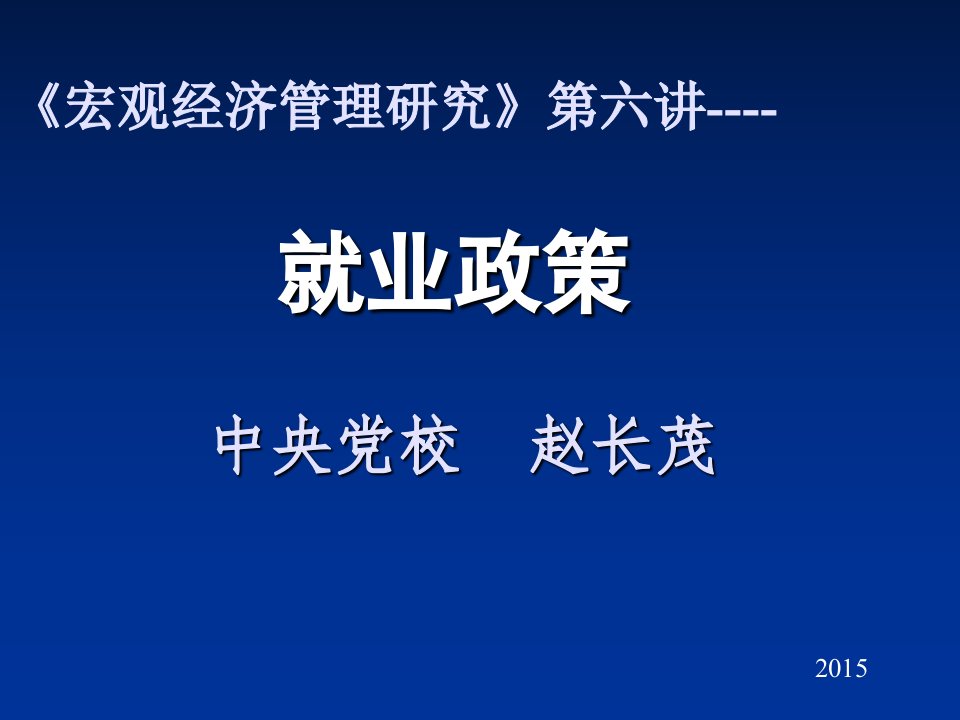 《宏观经济管理研究》第六讲----

就业政策

中央党校　赵长茂

2015